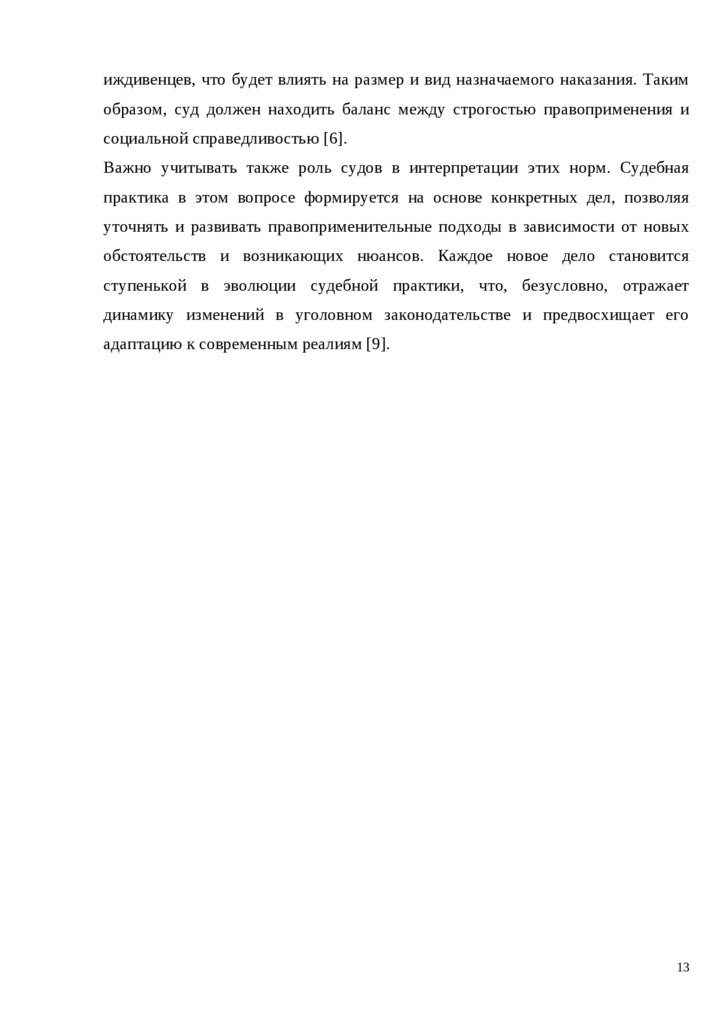 иждивенцев, что будет влиять на размер и вид назначаемого наказания. Таким образом, суд должен находить баланс между строгостью правоприменения и социальной справедливостью [6].

Важно учитывать также роль судов в интерпретации этих норм. Судебная практика в этом вопросе формируется на основе конкретных дел, позволяя уточнять и развивать правоприменительные подходы в зависимости от новых обстоятельств и возникающих нюансов. Каждое новое дело становится ступенькой в эволюции судебной практики, что, безусловно, отражает динамику изменений в уголовном законодательстве и предвосхищает его адаптацию к современным реалиям [9].

13